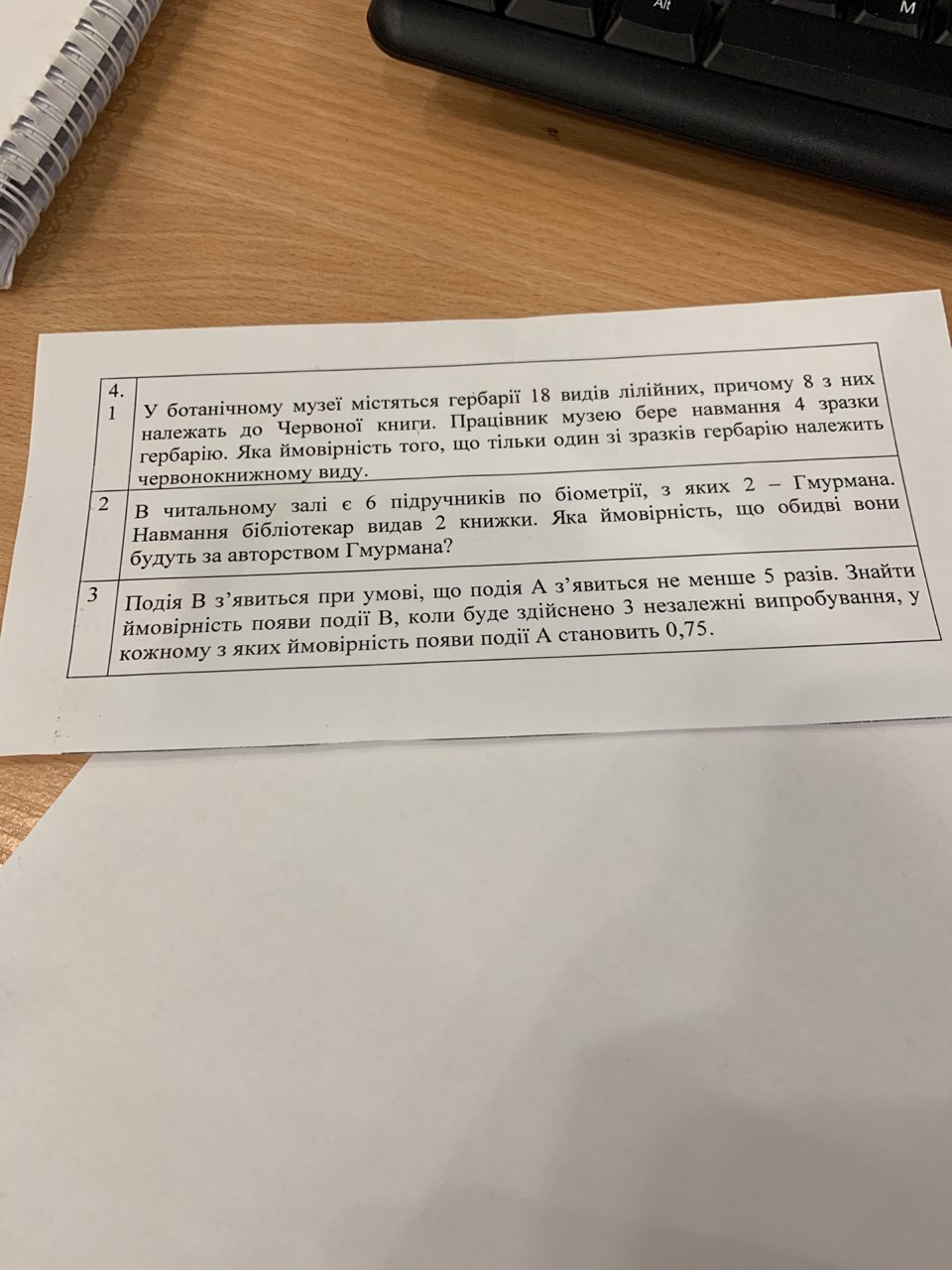 Alt

M

| 4. 1 | У ботанічному музеї містяться гербарії 18 видів лілійних, причому 8 з них належать до Червоної книги. Працівник музею бере навмання 4 зразки гербарію. Яка ймовірність того, що тільки один зі зразків гербарію належить червонокнижному виду. |
|---|---|
| 2 | В читальному залі є 6 підручників по біометрії, з яких 2 – Гмурмана. Навмання бібліотекар видав 2 книжки. Яка ймовірність, що обидві вони будуть за авторством Гмурмана? |
| 3 | Подія В з'явиться при умові, що подія А з'явиться не менше 5 разів. Знайти ймовірність появи події В, коли буде здійснено 3 незалежні випробування, у кожному з яких ймовірність появи події А становить 0,75. |